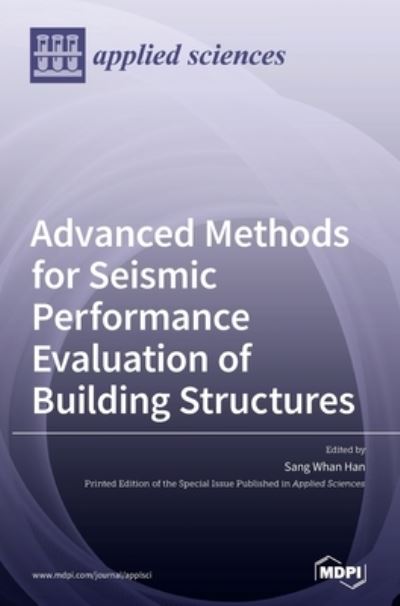 applied sciences

Advanced Methods for Seismic Performance Evaluation of Building Structures

Edited by
Sang Whan Han
Printed Edition of the Special Issue Published in Applied Sciences

www.mdpi.com/journal/applsci

MDPI